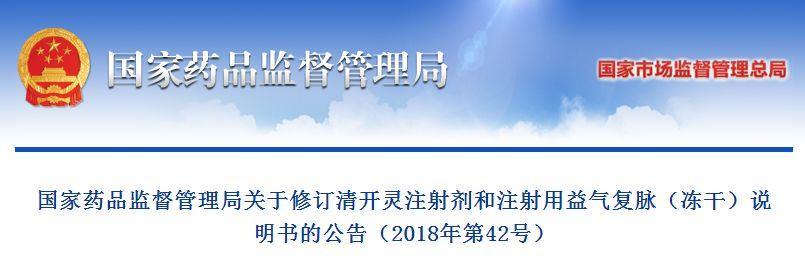 国家药品监督管理局

国家市场监督管理总局

国家药品监督管理局关于修订清开灵注射剂和注射用益气复脉（冻干）说明书的公告（2018年第42号）